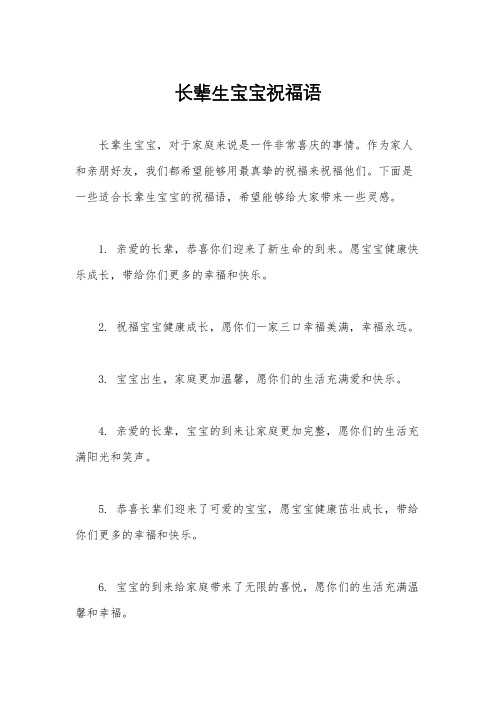 长辈生宝宝祝福语

长辈生宝宝，对于家庭来说是一件非常喜庆的事情。作为家人和亲朋好友，我们都希望能够用最真挚的祝福来祝福他们。下面是一些适合长辈生宝宝的祝福语，希望能够给大家带来一些灵感。

1. 亲爱的长辈，恭喜你们迎来了新生命的到来。愿宝宝健康快乐成长，带给你们更多的幸福和快乐。

2. 祝福宝宝健康成长，愿你们一家三口幸福美满，幸福永远。

3. 宝宝出生，家庭更加温馨，愿你们的生活充满爱和快乐。

4. 亲爱的长辈，宝宝的到来让家庭更加完整，愿你们的生活充满阳光和笑声。

5. 恭喜长辈们迎来了可爱的宝宝，愿宝宝健康茁壮成长，带给你们更多的幸福和快乐。

6. 宝宝的到来给家庭带来了无限的喜悦，愿你们的生活充满温馨和幸福。